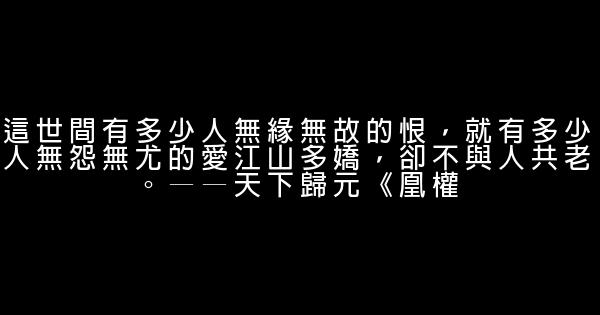 這世間有多少人無緣無故的恨，就有多少人無怨無尤的愛江山多嬌，卻不與人共老。——天下歸元《凰權